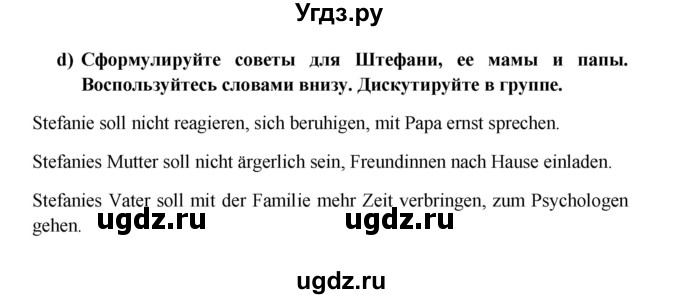 Угдз.ру

d) Сформулируйте советы для Штефани, ее мамы и папы. Воспользуйтесь словами внизу. Дискутируйте в группе.

Stefanie soll nicht reagieren, sich beruhigen, mit Papa ernst sprechen.

Stefanies Mutter soll nicht ärgerlich sein, Freundinnen nach Hause einladen.

Stefanies Vater soll mit der Familie mehr Zeit verbringen, zum Psychologen gehen.

ugdz.ru ugdz.ru

ugdz.ru